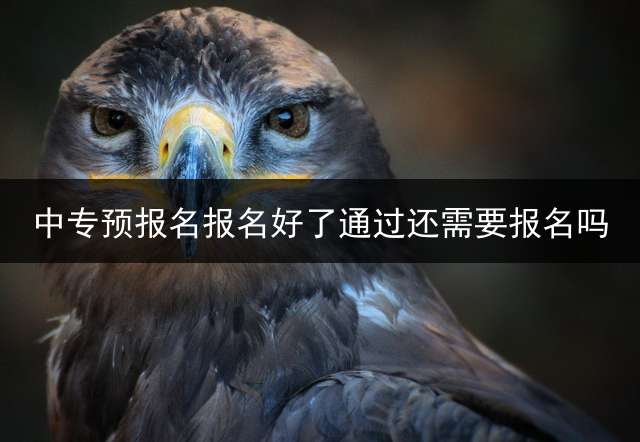 中专预报名报名好了通过还需要报名吗